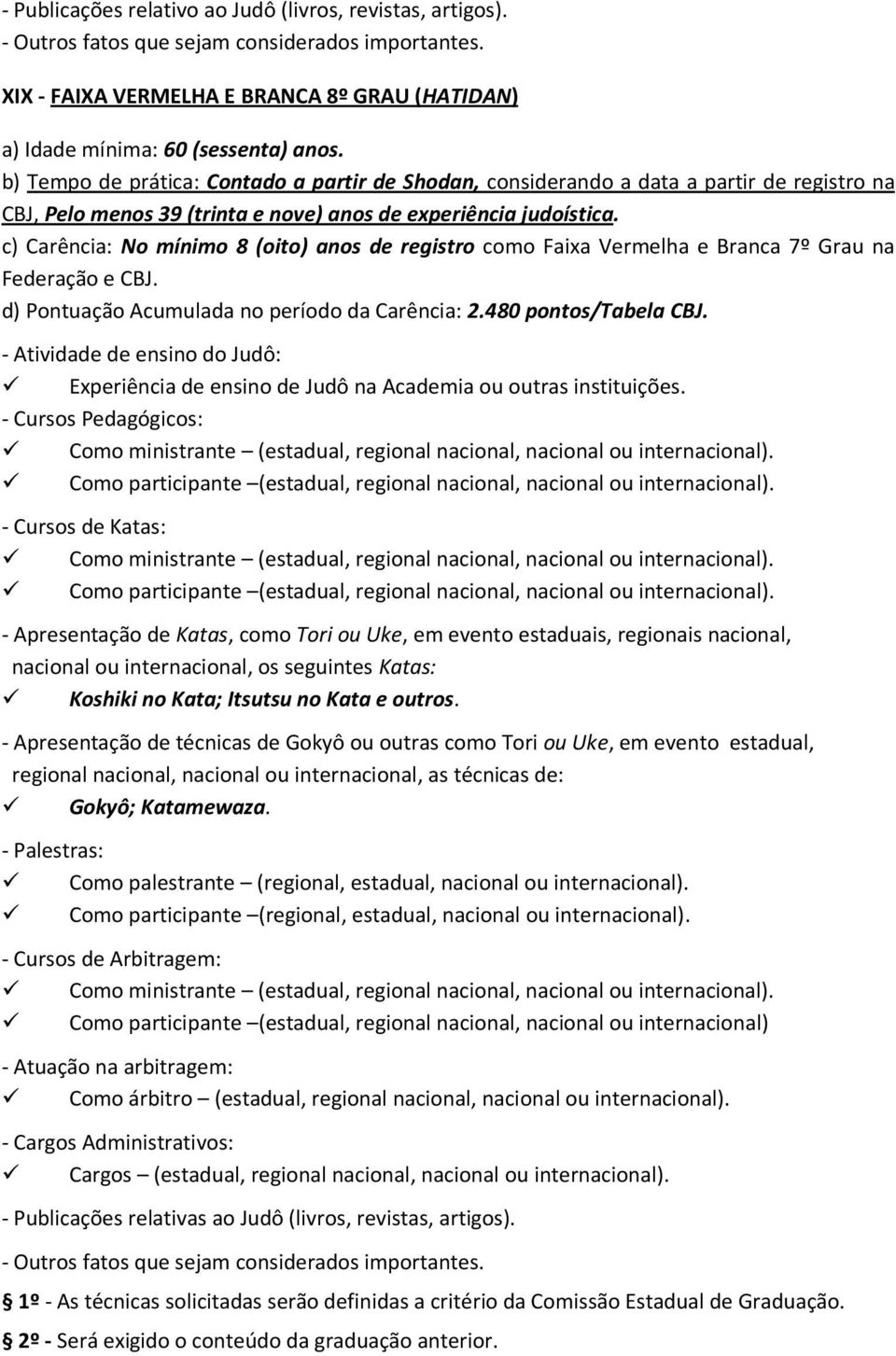 - Publicações relativo ao Judô (livros, revistas, artigos).
- Outros fatos que sejam considerados importantes.

XIX - FAIXA VERMELHA E BRANCA 8º GRAU (HATIDAN)

a) Idade mínima: 60 (sessenta) anos.
b) Tempo de prática: Contado a partir de Shodan, considerando a data a partir de registro na CBJ, Pelo menos 39 (trinta e nove) anos de experiência judoística.
c) Carência: No mínimo 8 (oito) anos de registro como Faixa Vermelha e Branca 7º Grau na Federação e CBJ.
d) Pontuação Acumulada no período da Carência: 2.480 pontos/Tabela CBJ.

- Atividade de ensino do Judô:
✓ Experiência de ensino de Judô na Academia ou outras instituições.
- Cursos Pedagógicos:
✓ Como ministrante – (estadual, regional nacional, nacional ou internacional).
✓ Como participante –(estadual, regional nacional, nacional ou internacional).

- Cursos de Katas:
✓ Como ministrante – (estadual, regional nacional, nacional ou internacional).
✓ Como participante –(estadual, regional nacional, nacional ou internacional).

- Apresentação de Katas, como Tori ou Uke, em evento estaduais, regionais nacional, nacional ou internacional, os seguintes Katas:
✓ Koshiki no Kata; Itsutsu no Kata e outros.

- Apresentação de técnicas de Gokyô ou outras como Tori ou Uke, em evento estadual, regional nacional, nacional ou internacional, as técnicas de:
✓ Gokyô; Katamewaza.

- Palestras:
✓ Como palestrante – (regional, estadual, nacional ou internacional).
✓ Como participante –(regional, estadual, nacional ou internacional).

- Cursos de Arbitragem:
✓ Como ministrante – (estadual, regional nacional, nacional ou internacional).
✓ Como participante –(estadual, regional nacional, nacional ou internacional)

- Atuação na arbitragem:
✓ Como árbitro – (estadual, regional nacional, nacional ou internacional).

- Cargos Administrativos:
✓ Cargos – (estadual, regional nacional, nacional ou internacional).

- Publicações relativas ao Judô (livros, revistas, artigos).

- Outros fatos que sejam considerados importantes.

§ 1º - As técnicas solicitadas serão definidas a critério da Comissão Estadual de Graduação.

§ 2º - Será exigido o conteúdo da graduação anterior.